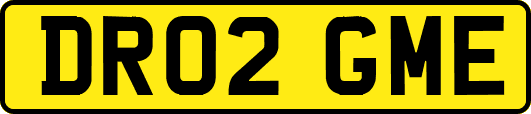 DR02 GME